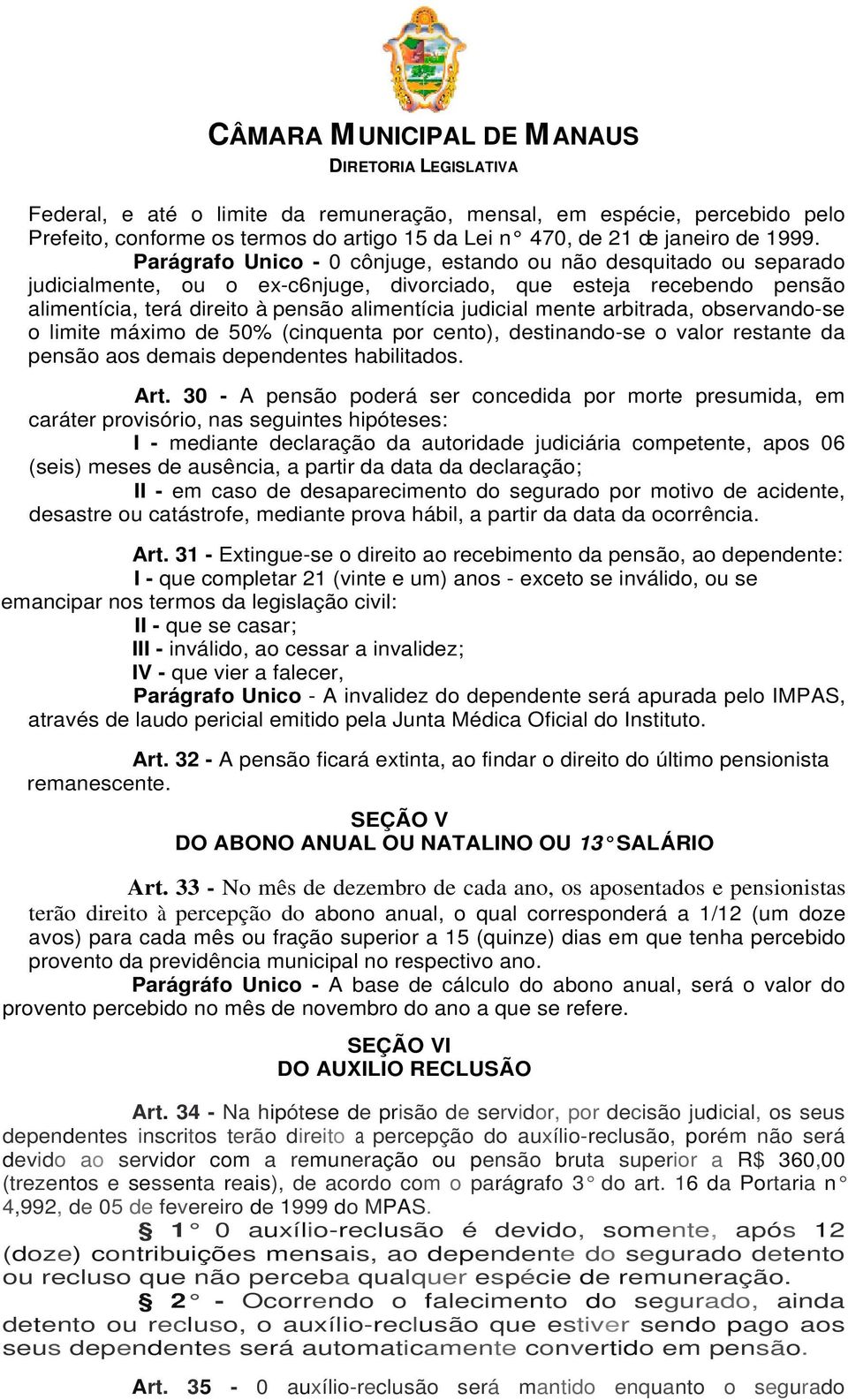 CÂMARA MUNICIPAL DE MANAUS
DIRETORIA LEGISLATIVA

Federal, e até o limite da remuneração, mensal, em espécie, percebido pelo Prefeito, conforme os termos do artigo 15 da Lei n° 470, de 21 de janeiro de 1999.

Parágrafo Unico - 0 cônjuge, estando ou não desquitado ou separado judicialmente, ou o ex-c6njuge, divorciado, que esteja recebendo pensão alimentícia, terá direito à pensão alimentícia judicial mente arbitrada, observando-se o limite máximo de 50% (cinquenta por cento), destinando-se o valor restante da pensão aos demais dependentes habilitados.

Art. 30 - A pensão poderá ser concedida por morte presumida, em caráter provisório, nas seguintes hipóteses:

I - mediante declaração da autoridade judiciária competente, apos 06 (seis) meses de ausência, a partir da data da declaração;

II - em caso de desaparecimento do segurado por motivo de acidente, desastre ou catástrofe, mediante prova hábil, a partir da data da ocorrência.

Art. 31 - Extingue-se o direito ao recebimento da pensão, ao dependente:

I - que completar 21 (vinte e um) anos - exceto se inválido, ou se emancipar nos termos da legislação civil:

II - que se casar;

III - inválido, ao cessar a invalidez;

IV - que vier a falecer,

Parágrafo Unico - A invalidez do dependente será apurada pelo IMPAS, através de laudo pericial emitido pela Junta Médica Oficial do Instituto.

Art. 32 - A pensão ficará extinta, ao findar o direito do último pensionista remanescente.

SEÇÃO V
DO ABONO ANUAL OU NATALINO OU 13° SALÁRIO

Art. 33 - No mês de dezembro de cada ano, os aposentados e pensionistas terão direito à percepção do abono anual, o qual corresponderá a 1/12 (um doze avos) para cada mês ou fração superior a 15 (quinze) dias em que tenha percebido provento da previdência municipal no respectivo ano.

Parágráfo Unico - A base de cálculo do abono anual, será o valor do provento percebido no mês de novembro do ano a que se refere.

SEÇÃO VI
DO AUXILIO RECLUSÃO

Art. 34 - Na hipótese de prisão de servidor, por decisão judicial, os seus dependentes inscritos terão direito a percepção do auxílio-reclusão, porém não será devido ao servidor com a remuneração ou pensão bruta superior a R$ 360,00 (trezentos e sessenta reais), de acordo com o parágrafo 3° do art. 16 da Portaria n° 4,992, de 05 de fevereiro de 1999 do MPAS.

§ 1° 0 auxílio-reclusão é devido, somente, após 12 (doze) contribuições mensais, ao dependente do segurado detento ou recluso que não perceba qualquer espécie de remuneração.

§ 2° - Ocorrendo o falecimento do segurado, ainda detento ou recluso, o auxílio-reclusão que estiver sendo pago aos seus dependentes será automaticamente convertido em pensão.

Art. 35 - 0 auxílio-reclusão será mantido enquanto o segurado